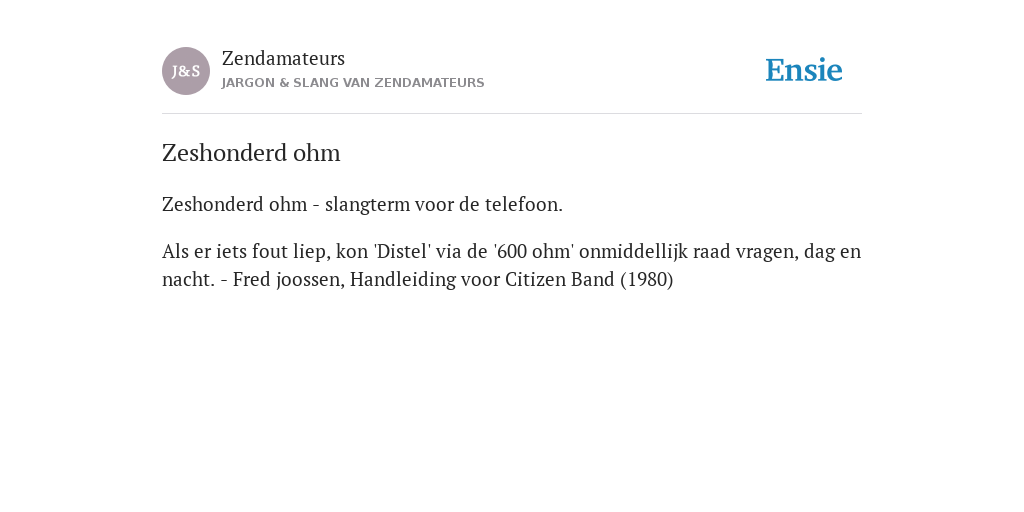 J&S

Zendamateurs
JARGON & SLANG VAN ZENDAMATEURS

Ensie

Zeshonderd ohm

Zeshonderd ohm - slangterm voor de telefoon.

Als er iets fout liep, kon 'Distel' via de '600 ohm' onmiddellijk raad vragen, dag en nacht. - Fred joossen, Handleiding voor Citizen Band (1980)